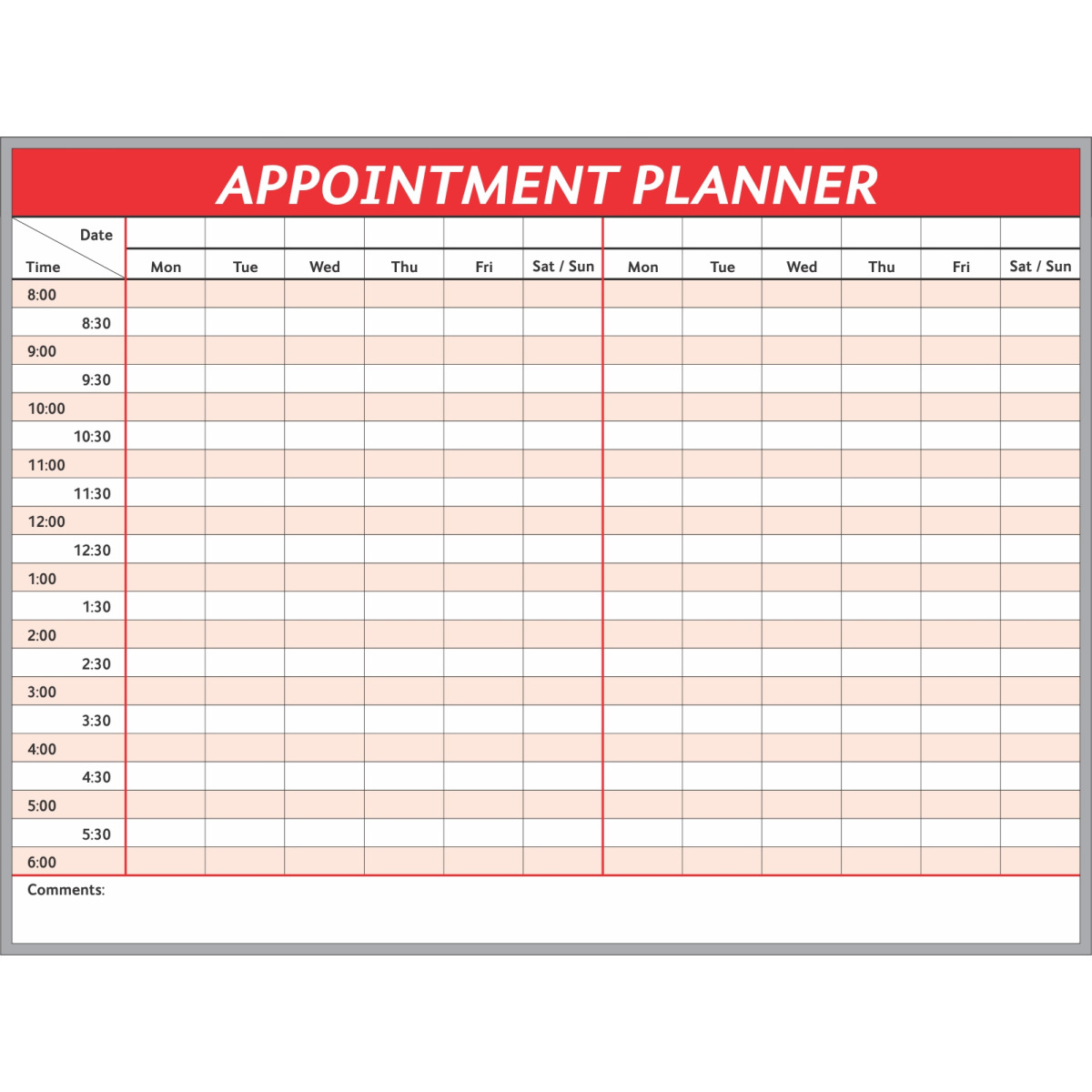 APPOINTMENT PLANNER

| Date Time | Mon | Tue | Wed | Thu | Fri | Sat / Sun | Mon | Tue | Wed | Thu | Fri | Sat / Sun |
|---|---|---|---|---|---|---|---|---|---|---|---|---|
| 8:00 | | | | | | | | | | | | |
| 8:30 | | | | | | | | | | | | |
| 9:00 | | | | | | | | | | | | |
| 9:30 | | | | | | | | | | | | |
| 10:00 | | | | | | | | | | | | |
| 10:30 | | | | | | | | | | | | |
| 11:00 | | | | | | | | | | | | |
| 11:30 | | | | | | | | | | | | |
| 12:00 | | | | | | | | | | | | |
| 12:30 | | | | | | | | | | | | |
| 1:00 | | | | | | | | | | | | |
| 1:30 | | | | | | | | | | | | |
| 2:00 | | | | | | | | | | | | |
| 2:30 | | | | | | | | | | | | |
| 3:00 | | | | | | | | | | | | |
| 3:30 | | | | | | | | | | | | |
| 4:00 | | | | | | | | | | | | |
| 4:30 | | | | | | | | | | | | |
| 5:00 | | | | | | | | | | | | |
| 5:30 | | | | | | | | | | | | |
| 6:00 | | | | | | | | | | | | |

Comments: